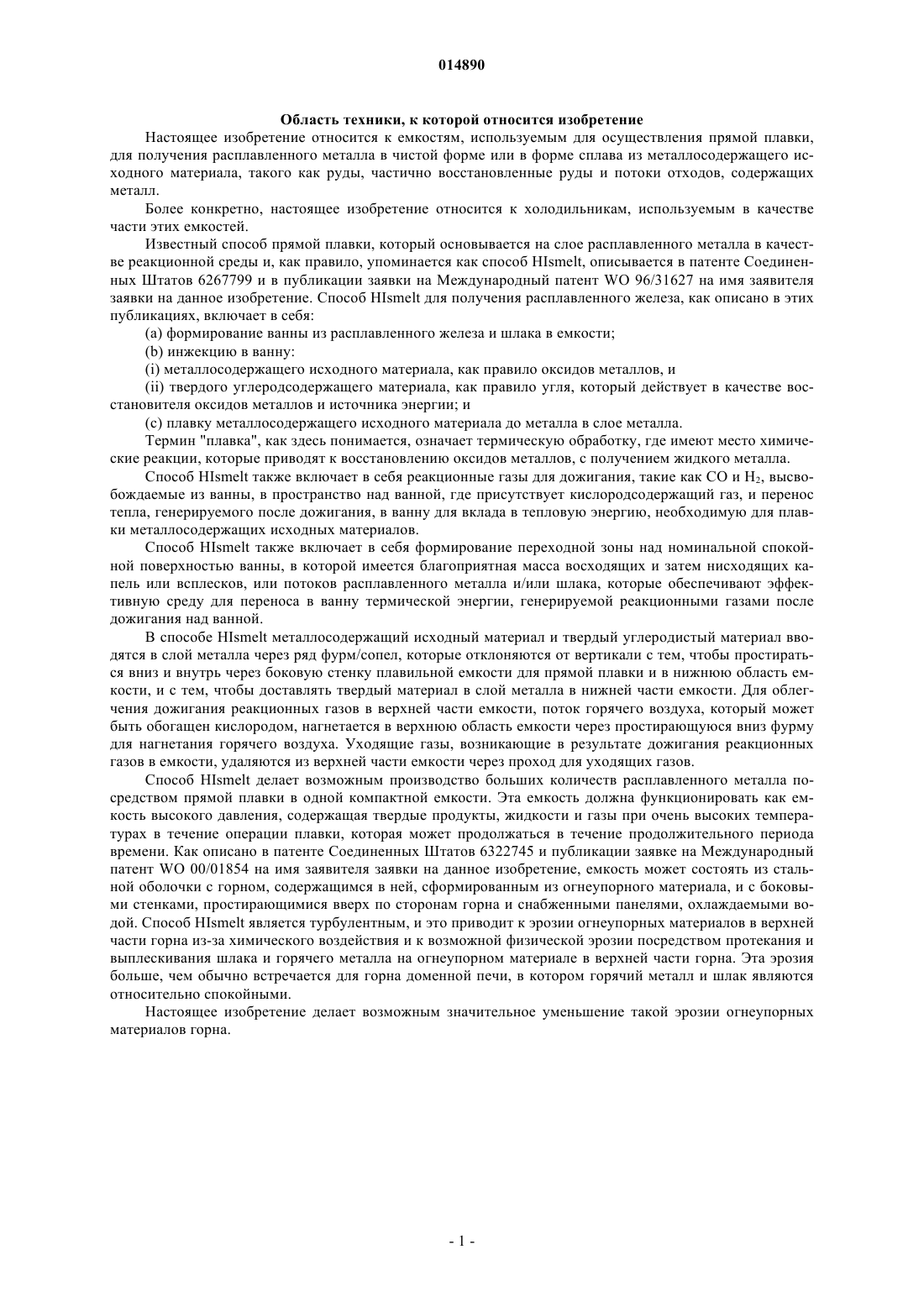 014890

Область техники, к которой относится изобретение

Настоящее изобретение относится к емкостям, используемым для осуществления прямой плавки, для получения расплавленного металла в чистой форме или в форме сплава из металлосодержащего исходного материала, такого как руды, частично восстановленные руды и потоки отходов, содержащих металл.

Более конкретно, настоящее изобретение относится к холодильникам, используемым в качестве части этих емкостей.

Известный способ прямой плавки, который основывается на слое расплавленного металла в качестве реакционной среды и, как правило, упоминается как способ HIsmelt, описывается в патенте Соединенных Штатов 6267799 и в публикации заявки на Международный патент WO 96/31627 на имя заявителя заявки на данное изобретение. Способ HIsmelt для получения расплавленного железа, как описано в этих публикациях, включает в себя:

(a) формирование ванны из расплавленного железа и шлака в емкости;

(b) инжекцию в ванну:

(i) металлосодержащего исходного материала, как правило оксидов металлов, и

(ii) твердого углеродсодержащего материала, как правило угля, который действует в качестве восстановителя оксидов металлов и источника энергии; и

(c) плавку металлосодержащего исходного материала до металла в слое металла.

Термин "плавка", как здесь понимается, означает термическую обработку, где имеют место химические реакции, которые приводят к восстановлению оксидов металлов, с получением жидкого металла.

Способ HIsmelt также включает в себя реакционные газы для дожигания, такие как CO и $H_2$, высвобождаемые из ванны, в пространство над ванной, где присутствует кислородсодержащий газ, и перенос тепла, генерируемого после дожигания, в ванну для вклада в тепловую энергию, необходимую для плавки металлосодержащих исходных материалов.

Способ HIsmelt также включает в себя формирование переходной зоны над номинальной спокойной поверхностью ванны, в которой имеется благоприятная масса восходящих и затем нисходящих капель или всплесков, или потоков расплавленного металла и/или шлака, которые обеспечивают эффективную среду для переноса в ванну термической энергии, генерируемой реакционными газами после дожигания над ванной.

В способе HIsmelt металлосодержащий исходный материал и твердый углеродистый материал вводятся в слой металла через ряд фурм/сопел, которые отклоняются от вертикали с тем, чтобы простираться вниз и внутрь через боковую стенку плавильной емкости для прямой плавки и в нижнюю область емкости, и с тем, чтобы доставлять твердый материал в слой металла в нижней части емкости. Для облегчения дожигания реакционных газов в верхней части емкости, поток горячего воздуха, который может быть обогащен кислородом, нагнетается в верхнюю область емкости через простирающуюся вниз фурму для нагнетания горячего воздуха. Уходящие газы, возникающие в результате дожигания реакционных газов в емкости, удаляются из верхней части емкости через проход для уходящих газов.

Способ HIsmelt делает возможным производство больших количеств расплавленного металла посредством прямой плавки в одной компактной емкости. Эта емкость должна функционировать как емкость высокого давления, содержащая твердые продукты, жидкости и газы при очень высоких температурах в течение операции плавки, которая может продолжаться в течение продолжительного периода времени. Как описано в патенте Соединенных Штатов 6322745 и публикации заявке на Международный патент WO 00/01854 на имя заявителя заявки на данное изобретение, емкость может состоять из стальной оболочки с горном, содержащимся в ней, сформированным из огнеупорного материала, и с боковыми стенками, простирающимися вверх по сторонам горна и снабженными панелями, охлаждаемыми водой. Способ HIsmelt является турбулентным, и это приводит к эрозии огнеупорных материалов в верхней части горна из-за химического воздействия и к возможной физической эрозии посредством протекания и выплескивания шлака и горячего металла на огнеупорном материале в верхней части горна. Эта эрозия больше, чем обычно встречается для горна доменной печи, в котором горячий металл и шлак являются относительно спокойными.

Настоящее изобретение делает возможным значительное уменьшение такой эрозии огнеупорных материалов горна.

- 1 -